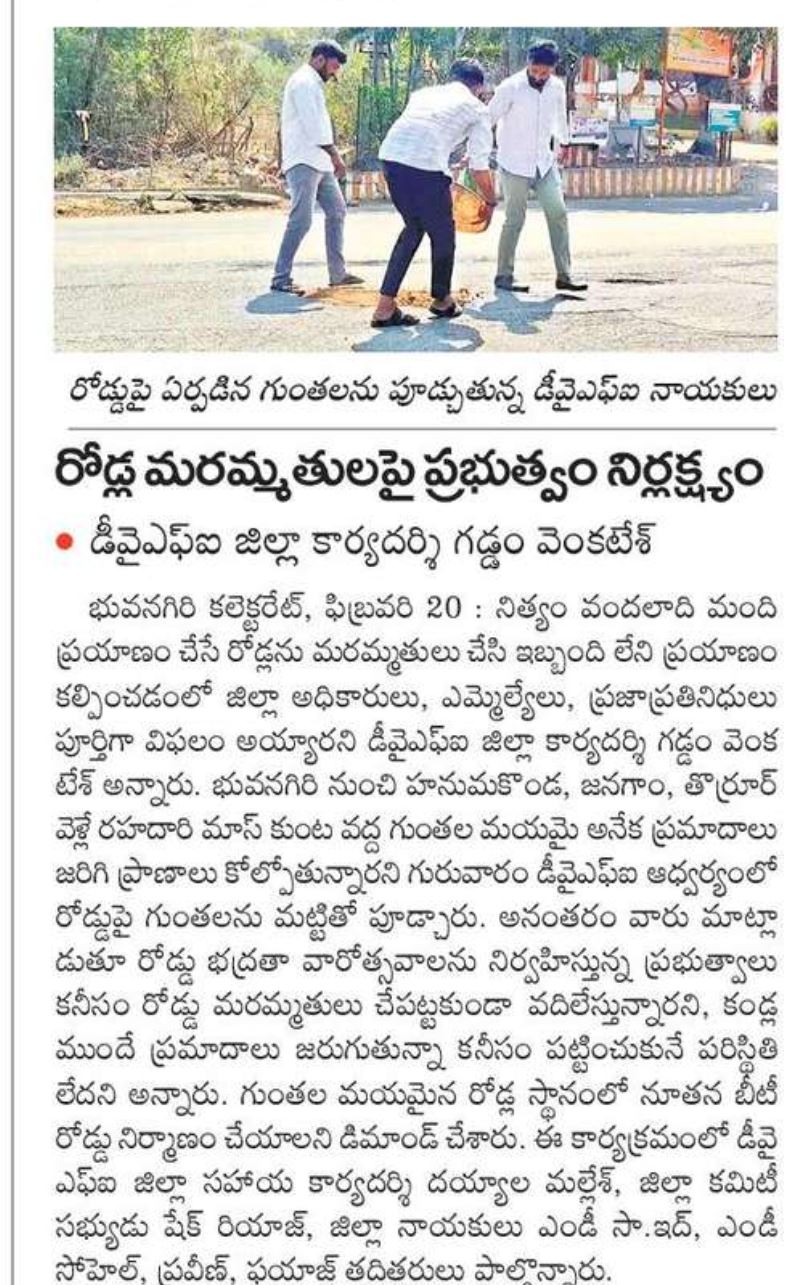 రోడ్డుపై ఏర్పడిన గుంతలను పూడ్చుతున్న డీవైఎఫ్ఐ నాయకులు

రోడ్ల మరమ్మతులపై ప్రభుత్వం నిర్లక్ష్యం

• డీవైఎఫ్ఐ జిల్లా కార్యదర్శి గడ్డం వెంకటేశ్

భువనగిరి కలెక్టరేట్, ఫిబ్రవరి 20 : నిత్యం వందలాది మంది ప్రయాణం చేసే రోడ్లను మరమ్మతులు చేసి ఇబ్బంది లేని ప్రయాణం కల్పించడంలో జిల్లా అధికారులు, ఎమ్మెల్యేలు, ప్రజాప్రతినిధులు పూర్తిగా విఫలం అయ్యారని డీవైఎఫ్ఐ జిల్లా కార్యదర్శి గడ్డం వెంకటేశ్ అన్నారు. భువనగిరి నుంచి హనుమకొండ, జనగాం, తొర్రూర్ వెళ్లే రహదారి మాస్ కుంట వద్ద గుంతల మయమై అనేక ప్రమాదాలు జరిగి ప్రాణాలు కోల్పోతున్నారని గురువారం డీవైఎఫ్ఐ ఆధ్వర్యంలో రోడ్డుపై గుంతలను మట్టితో పూడ్చారు. అనంతరం వారు మాట్లాడుతూ రోడ్డు భద్రతా వారోత్సవాలను నిర్వహిస్తున్న ప్రభుత్వాలు కనీసం రోడ్డు మరమ్మతులు చేపట్టకుండా వదిలేస్తున్నారని, కండ్ల ముందే ప్రమాదాలు జరుగుతున్నా కనీసం పట్టించుకునే పరిస్థితి లేదని అన్నారు. గుంతల మయమైన రోడ్ల స్థానంలో నూతన బీటీ రోడ్డు నిర్మాణం చేయాలని డిమాండ్ చేశారు. ఈ కార్యక్రమంలో డీవైఎఫ్ఐ జిల్లా సహాయ కార్యదర్శి దయ్యాల మల్లేశ్, జిల్లా కమిటీ సభ్యుడు షేక్ రియాజ్, జిల్లా నాయకులు ఎండీ సా.ఇద్, ఎండీ సోహెల్, ప్రవీణ్, ఫయాజ్ తదితరులు పాల్గొన్నారు.